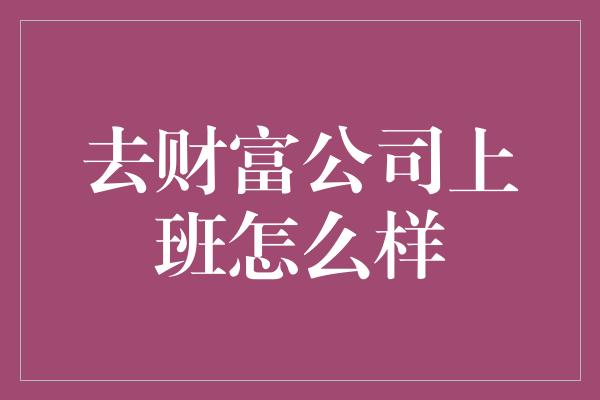 去财富公司上班怎么样